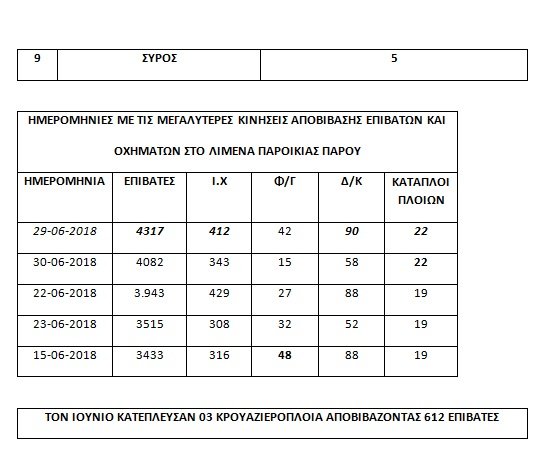 | 9 | ΣΥΡΟΣ | 5 |
|---|---|---|

ΗΜΕΡΟΜΗΝΙΕΣ ΜΕ ΤΙΣ ΜΕΓΑΛΥΤΕΡΕΣ ΚΙΝΗΣΕΙΣ ΑΠΟΒΙΒΑΣΗΣ ΕΠΙΒΑΤΩΝ ΚΑΙ ΟΧΗΜΑΤΩΝ ΣΤΟ ΛΙΜΕΝΑ ΠΑΡΟΙΚΙΑΣ ΠΑΡΟΥ

| ΗΜΕΡΟΜΗΝΙΑ | ΕΠΙΒΑΤΕΣ | Ι.Χ | Φ/Γ | Δ/Κ | ΚΑΤΑΠΛΟΙ ΠΛΟΙΩΝ |
|---|---|---|---|---|---|
| 29-06-2018 | 4317 | 412 | 42 | 90 | 22 |
| 30-06-2018 | 4082 | 343 | 15 | 58 | 22 |
| 22-06-2018 | 3.943 | 429 | 27 | 88 | 19 |
| 23-06-2018 | 3515 | 308 | 32 | 52 | 19 |
| 15-06-2018 | 3433 | 316 | 48 | 88 | 19 |

ΤΟΝ ΙΟΥΝΙΟ ΚΑΤΕΠΛΕΥΣΑΝ 03 ΚΡΟΥΑΖΙΕΡΟΠΛΟΙΑ ΑΠΟΒΙΒΑΖΟΝΤΑΣ 612 ΕΠΙΒΑΤΕΣ